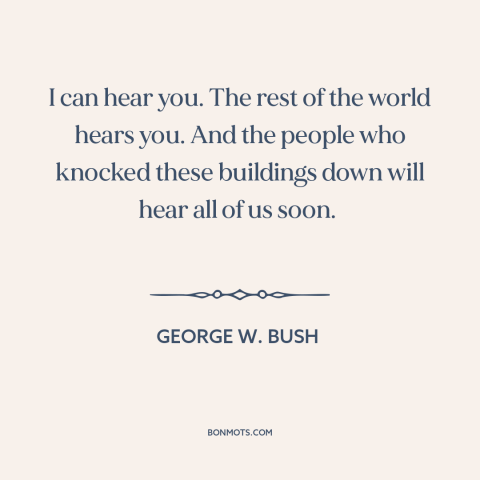 I can hear you. The rest of the world hears you. And the people who knocked these buildings down will hear all of us soon.

GEORGE W. BUSH

BONMOTS.COM